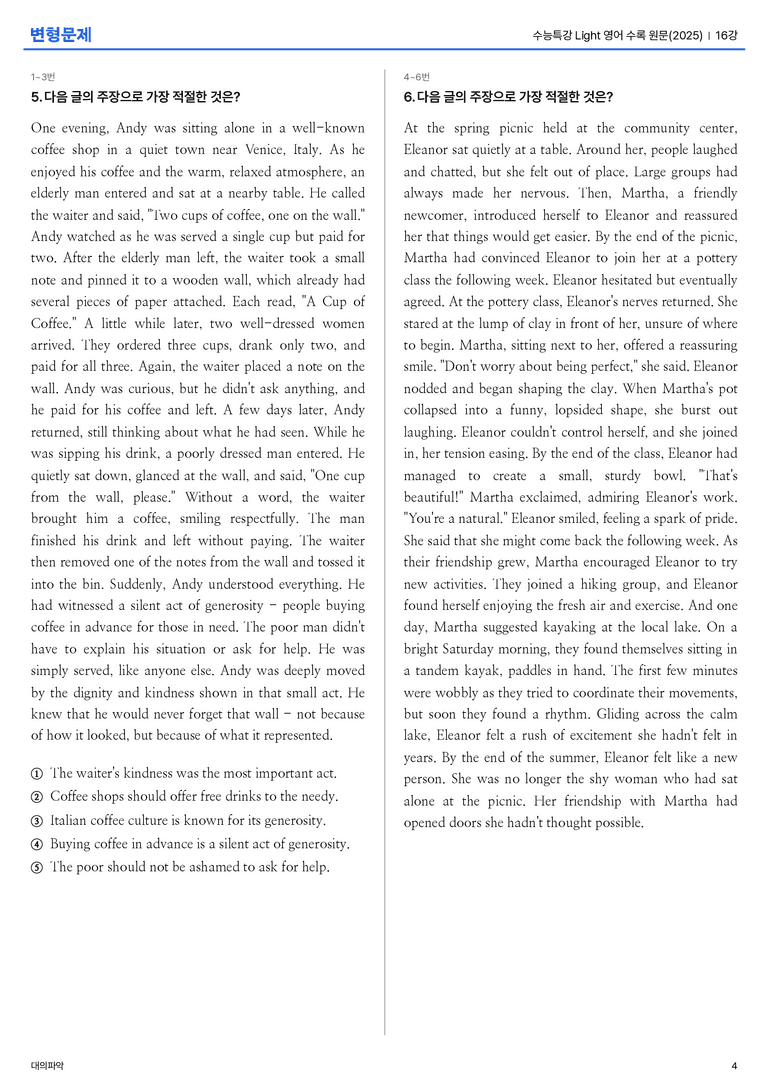 변형문제

수능특강 Light 영어 수록 원문(2025) | 16강

1~3번

5. 다음 글의 주장으로 가장 적절한 것은?

One evening, Andy was sitting alone in a well-known coffee shop in a quiet town near Venice, Italy. As he enjoyed his coffee and the warm, relaxed atmosphere, an elderly man entered and sat at a nearby table. He called the waiter and said, "Two cups of coffee, one on the wall." Andy watched as he was served a single cup but paid for two. After the elderly man left, the waiter took a small note and pinned it to a wooden wall, which already had several pieces of paper attached. Each read, "A Cup of Coffee." A little while later, two well-dressed women arrived. They ordered three cups, drank only two, and paid for all three. Again, the waiter placed a note on the wall. Andy was curious, but he didn't ask anything, and he paid for his coffee and left. A few days later, Andy returned, still thinking about what he had seen. While he was sipping his drink, a poorly dressed man entered. He quietly sat down, glanced at the wall, and said, "One cup from the wall, please." Without a word, the waiter brought him a coffee, smiling respectfully. The man finished his drink and left without paying. The waiter then removed one of the notes from the wall and tossed it into the bin. Suddenly, Andy understood everything. He had witnessed a silent act of generosity - people buying coffee in advance for those in need. The poor man didn't have to explain his situation or ask for help. He was simply served, like anyone else. Andy was deeply moved by the dignity and kindness shown in that small act. He knew that he would never forget that wall - not because of how it looked, but because of what it represented.

① The waiter's kindness was the most important act.
② Coffee shops should offer free drinks to the needy.
③ Italian coffee culture is known for its generosity.
④ Buying coffee in advance is a silent act of generosity.
⑤ The poor should not be ashamed to ask for help.

4~6번

6. 다음 글의 주장으로 가장 적절한 것은?

At the spring picnic held at the community center, Eleanor sat quietly at a table. Around her, people laughed and chatted, but she felt out of place. Large groups had always made her nervous. Then, Martha, a friendly newcomer, introduced herself to Eleanor and reassured her that things would get easier. By the end of the picnic, Martha had convinced Eleanor to join her at a pottery class the following week. Eleanor hesitated but eventually agreed. At the pottery class, Eleanor's nerves returned. She stared at the lump of clay in front of her, unsure of where to begin. Martha, sitting next to her, offered a reassuring smile. "Don't worry about being perfect," she said. Eleanor nodded and began shaping the clay. When Martha's pot collapsed into a funny, lopsided shape, she burst out laughing. Eleanor couldn't control herself, and she joined in, her tension easing. By the end of the class, Eleanor had managed to create a small, sturdy bowl. "That's beautiful!" Martha exclaimed, admiring Eleanor's work. "You're a natural." Eleanor smiled, feeling a spark of pride. She said that she might come back the following week. As their friendship grew, Martha encouraged Eleanor to try new activities. They joined a hiking group, and Eleanor found herself enjoying the fresh air and exercise. And one day, Martha suggested kayaking at the local lake. On a bright Saturday morning, they found themselves sitting in a tandem kayak, paddles in hand. The first few minutes were wobbly as they tried to coordinate their movements, but soon they found a rhythm. Gliding across the calm lake, Eleanor felt a rush of excitement she hadn't felt in years. By the end of the summer, Eleanor felt like a new person. She was no longer the shy woman who had sat alone at the picnic. Her friendship with Martha had opened doors she hadn't thought possible.

대의파악

4